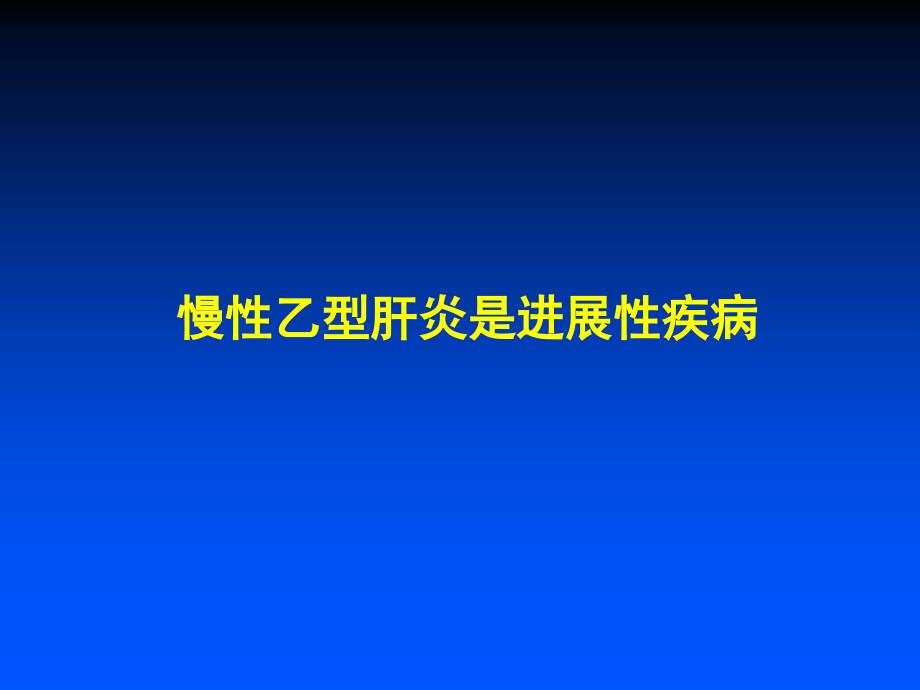 慢性乙型肝炎是进展性疾病